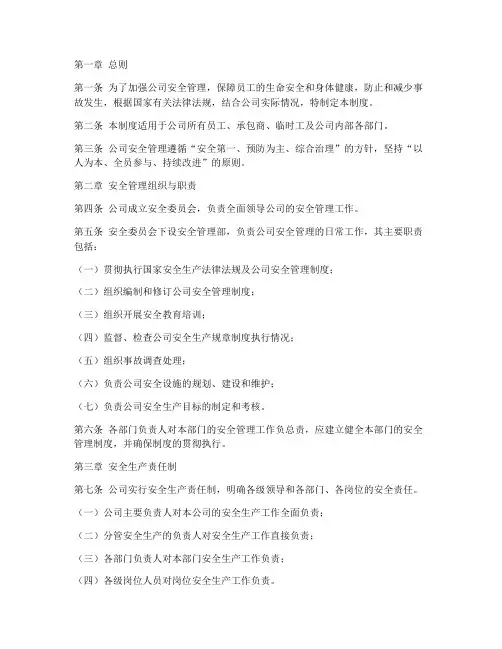 第一章 总则

第一条 为了加强公司安全管理，保障员工的生命安全和身体健康，防止和减少事故发生，根据国家有关法律法规，结合公司实际情况，特制定本制度。

第二条 本制度适用于公司所有员工、承包商、临时工及公司内部各部门。

第三条 公司安全管理遵循“安全第一、预防为主、综合治理”的方针，坚持“以人为本、全员参与、持续改进”的原则。

第二章 安全管理组织与职责

第四条 公司成立安全委员会，负责全面领导公司的安全管理工作。

第五条 安全委员会下设安全管理部，负责公司安全管理的日常工作，其主要职责包括：

（一）贯彻执行国家安全生产法律法规及公司安全管理制度；

（二）组织编制和修订公司安全管理制度；

（三）组织开展安全教育培训；

（四）监督、检查公司安全生产规章制度执行情况；

（五）组织事故调查处理；

（六）负责公司安全设施的规划、建设和维护；

（七）负责公司安全生产目标的制定和考核。

第六条 各部门负责人对本部门的安全管理工作负总责，应建立健全本部门的安全管理制度，并确保制度的贯彻执行。

第三章 安全生产责任制

第七条 公司实行安全生产责任制，明确各级领导和各部门、各岗位的安全责任。

（一）公司主要负责人对本公司的安全生产工作全面负责；

（二）分管安全生产的负责人对安全生产工作直接负责；

（三）各部门负责人对本部门安全生产工作负责；

（四）各级岗位人员对岗位安全生产工作负责。